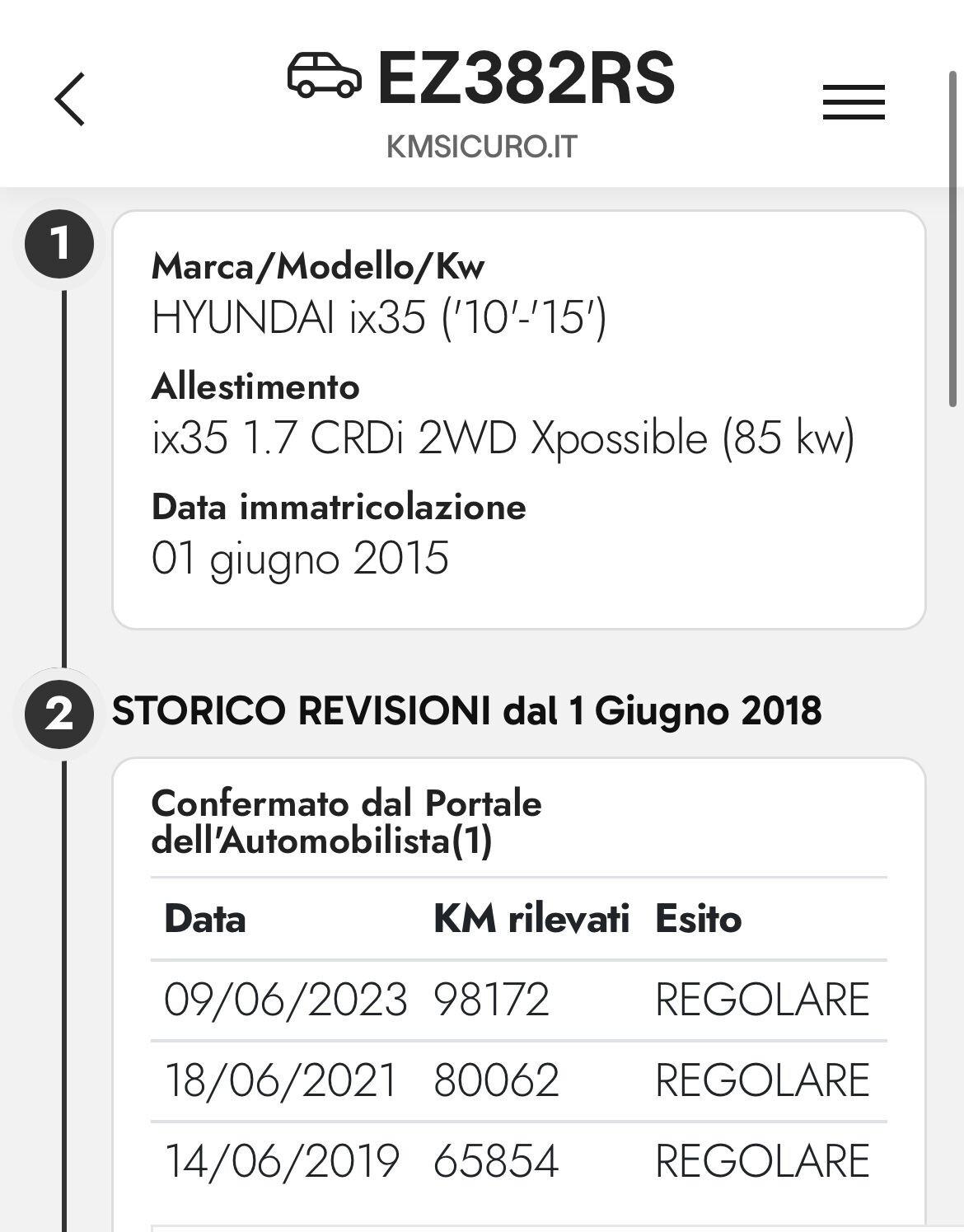 EZ382RS
KMSICURO.IT

1

Marca/Modello/Kw
HYUNDAI ix35 ('10'-'15')

Allestimento
ix35 1.7 CRDi 2WD Xpossible (85 kw)

Data immatricolazione
01 giugno 2015

2 STORICO REVISIONI dal 1 Giugno 2018

Confermato dal Portale dell'Automobilista(1)

| Data | KM rilevati | Esito |
|---|---|---|
| 09/06/2023 | 98172 | REGOLARE |
| 18/06/2021 | 80062 | REGOLARE |
| 14/06/2019 | 65854 | REGOLARE |